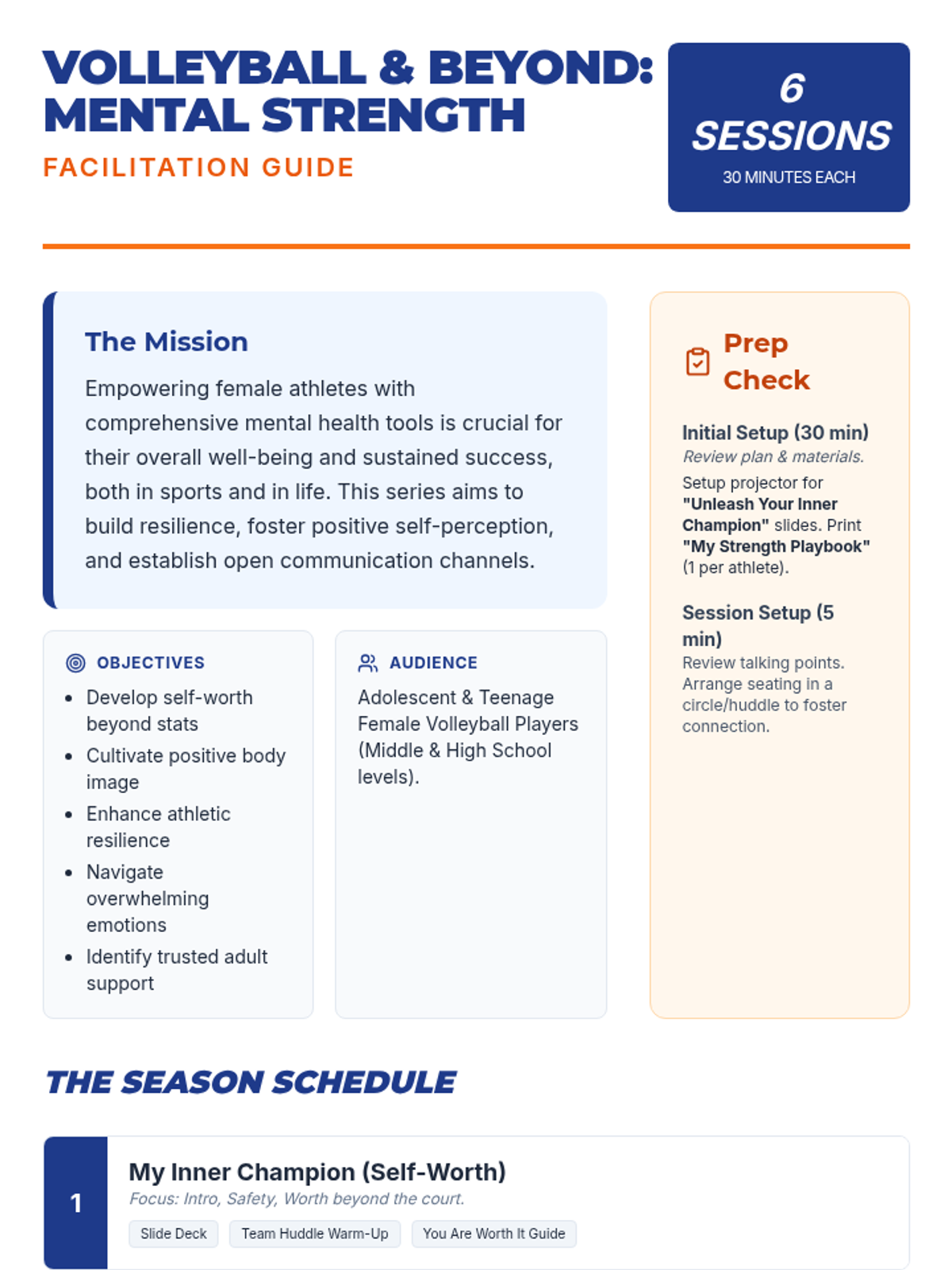 VOLLEYBALL & BEYOND: MENTAL STRENGTH

FACILITATION GUIDE

6 SESSIONS
30 MINUTES EACH

The Mission

Empowering female athletes with comprehensive mental health tools is crucial for their overall well-being and sustained success, both in sports and in life. This series aims to build resilience, foster positive self-perception, and establish open communication channels.

OBJECTIVES

- Develop self-worth beyond stats
- Cultivate positive body image
- Enhance athletic resilience
- Navigate overwhelming emotions
- Identify trusted adult support

AUDIENCE

Adolescent & Teenage Female Volleyball Players (Middle & High School levels).

Prep Check

Initial Setup (30 min)
Review plan & materials.
Setup projector for "Unleash Your Inner Champion" slides. Print "My Strength Playbook" (1 per athlete).

Session Setup (5 min)
Review talking points. Arrange seating in a circle/huddle to foster connection.

THE SEASON SCHEDULE

1
My Inner Champion (Self-Worth)
Focus: Intro, Safety, Worth beyond the court.
Slide Deck
Team Huddle Warm-Up
You Are Worth It Guide